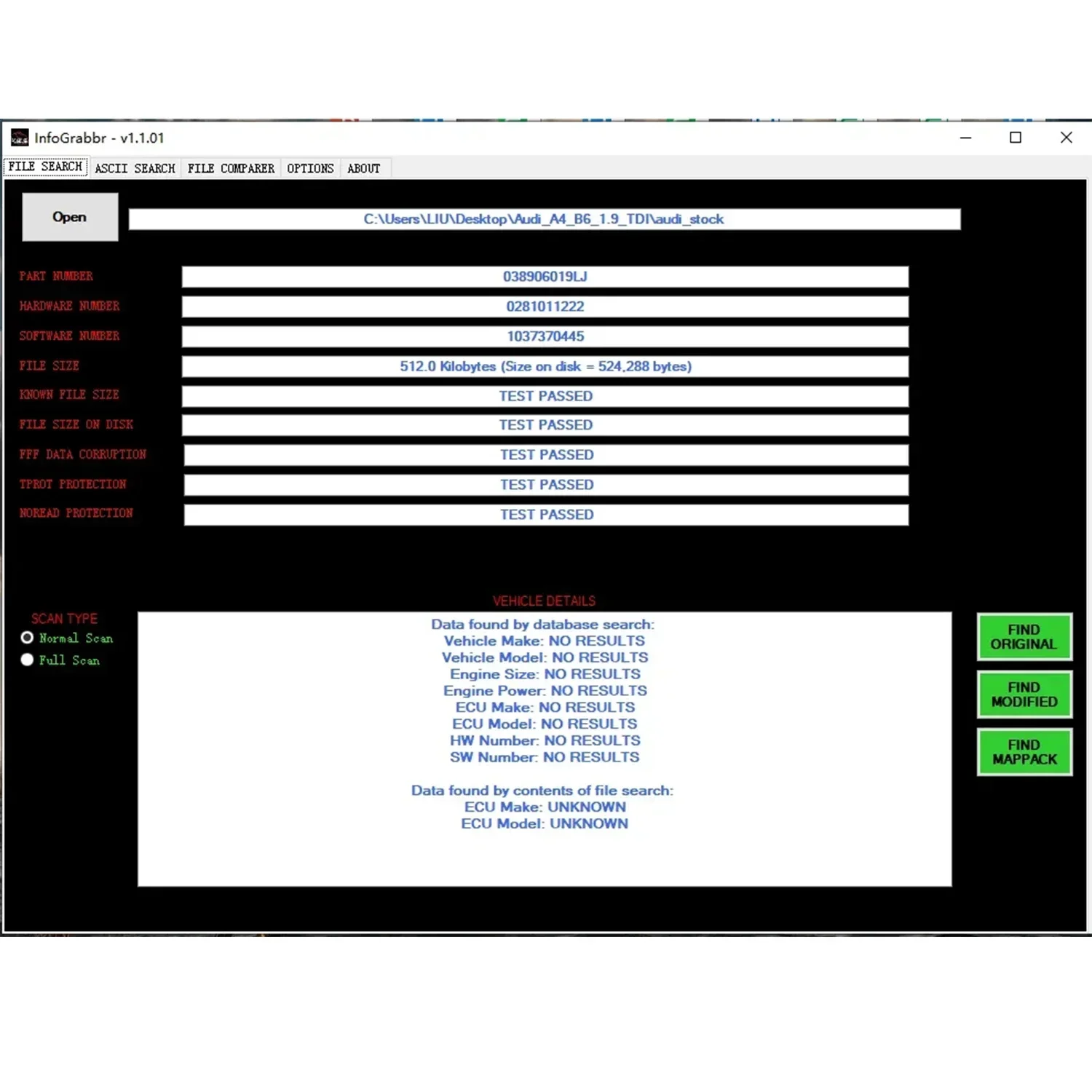 InfoGrabbr - v1.1.01

FILE SEARCH ASCII SEARCH FILE COMPARER OPTIONS ABOUT

Open

C:\Users\LIU\Desktop\Audi_A4_B6_1.9_TDI\audi_stock

PART NUMBER 038906019LJ

HARDWARE NUMBER 0281011222

SOFTWARE NUMBER 1037370445

FILE SIZE 512.0 Kilobytes (Size on disk = 524,288 bytes)

KNOWN FILE SIZE TEST PASSED

FILE SIZE ON DISK TEST PASSED

FFF DATA CORRUPTION TEST PASSED

TPROT PROTECTION TEST PASSED

NOREAD PROTECTION TEST PASSED

VEHICLE DETAILS

SCAN TYPE
Normal Scan
Full Scan

Data found by database search:
Vehicle Make: NO RESULTS
Vehicle Model: NO RESULTS
Engine Size: NO RESULTS
Engine Power: NO RESULTS
ECU Make: NO RESULTS
ECU Model: NO RESULTS
HW Number: NO RESULTS
SW Number: NO RESULTS

Data found by contents of file search:
ECU Make: UNKNOWN
ECU Model: UNKNOWN

FIND ORIGINAL

FIND MODIFIED

FIND MAPPACK